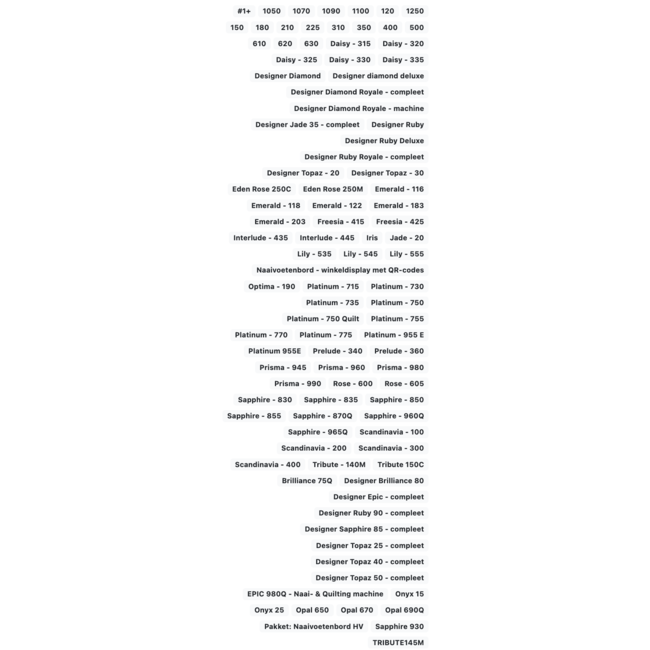 #1+ 1050 1070 1090 1100 120 1250
150 180 210 225 310 350 400 500
610 620 630 Daisy - 315 Daisy - 320
Daisy - 325 Daisy - 330 Daisy - 335
Designer Diamond Designer diamond deluxe
Designer Diamond Royale - compleet
Designer Diamond Royale - machine
Designer Jade 35 - compleet Designer Ruby
Designer Ruby Deluxe
Designer Ruby Royale - compleet
Designer Topaz - 20 Designer Topaz - 30
Eden Rose 250C Eden Rose 250M Emerald - 116
Emerald - 118 Emerald - 122 Emerald - 183
Emerald - 203 Freesia - 415 Freesia - 425
Interlude - 435 Interlude - 445 Iris Jade - 20
Lily - 535 Lily - 545 Lily - 555
Naaivoetenbord - winkeldisplay met QR-codes
Optima - 190 Platinum - 715 Platinum - 730
Platinum - 735 Platinum - 750
Platinum - 750 Quilt Platinum - 755
Platinum - 770 Platinum - 775 Platinum - 955 E
Platinum 955E Prelude - 340 Prelude - 360
Prisma - 945 Prisma - 960 Prisma - 980
Prisma - 990 Rose - 600 Rose - 605
Sapphire - 830 Sapphire - 835 Sapphire - 850
Sapphire - 855 Sapphire - 870Q Sapphire - 960Q
Sapphire - 965Q Scandinavia - 100
Scandinavia - 200 Scandinavia - 300
Scandinavia - 400 Tribute - 140M Tribute 150C
Brilliance 75Q Designer Brilliance 80
Designer Epic - compleet
Designer Ruby 90 - compleet
Designer Sapphire 85 - compleet
Designer Topaz 25 - compleet
Designer Topaz 40 - compleet
Designer Topaz 50 - compleet
EPIC 980Q - Naai- & Quilting machine Onyx 15
Onyx 25 Opal 650 Opal 670 Opal 690Q
Pakket: Naaivoetenbord HV Sapphire 930
TRIBUTE145M